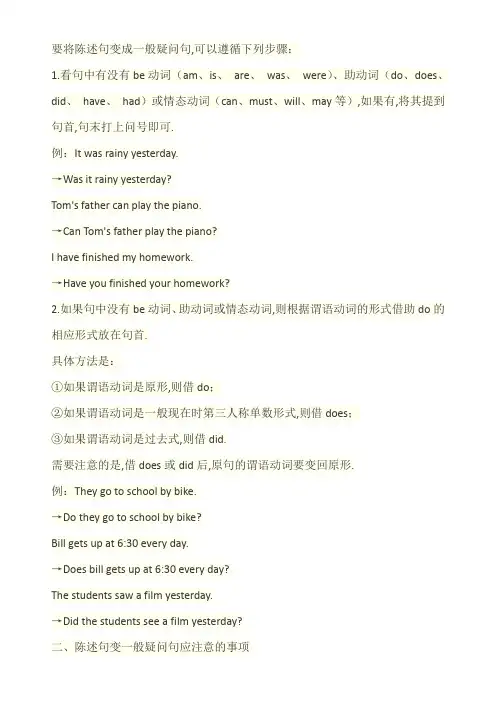 要将陈述句变成一般疑问句,可以遵循下列步骤:

1.看句中有没有 be 动词（am、is、 are、 was、 were）、助动词（do、does、did、 have、 had）或情态动词（can、must、will、may 等）,如果有,将其提到句首,句末打上问号即可.

例：It was rainy yesterday.

→Was it rainy yesterday?

Tom's father can play the piano.

→Can Tom's father play the piano?

I have finished my homework.

→Have you finished your homework?

2.如果句中没有 be 动词、助动词或情态动词,则根据谓语动词的形式借助 do 的相应形式放在句首.

具体方法是：

①如果谓语动词是原形,则借 do;

②如果谓语动词是一般现在时第三人称单数形式,则借 does;

③如果谓语动词是过去式,则借 did.

需要注意的是,借 does 或 did 后,原句的谓语动词要变回原形.

例：They go to school by bike.

→Do they go to school by bike?

Bill gets up at 6:30 every day.

→Does bill gets up at 6:30 every day?

The students saw a film yesterday.

→Did the students see a film yesterday?

二、陈述句变一般疑问句应注意的事项